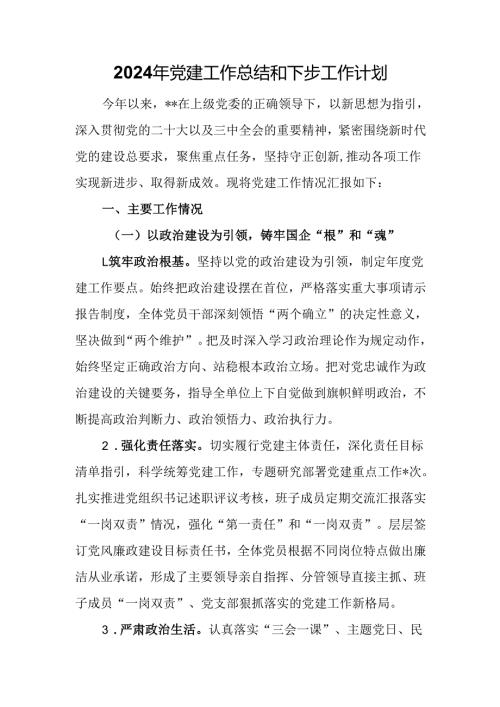 2024年党建工作总结和下步工作计划

今年以来，**在上级党委的正确领导下，以新思想为指引，深入贯彻党的二十大以及三中全会的重要精神，紧密围绕新时代党的建设总要求，聚焦重点任务，坚持守正创新，推动各项工作实现新进步、取得新成效。现将党建工作情况汇报如下：

一、主要工作情况

（一）以政治建设为引领，铸牢国企“根”和“魂”

L筑牢政治根基。坚持以党的政治建设为引领，制定年度党建工作要点。始终把政治建设摆在首位，严格落实重大事项请示报告制度，全体党员干部深刻领悟“两个确立”的决定性意义，坚决做到“两个维护”。把及时深入学习政治理论作为规定动作，始终坚定正确政治方向、站稳根本政治立场。把对党忠诚作为政治建设的关键要务，指导全单位上下自觉做到旗帜鲜明政治，不断提高政治判断力、政治领悟力、政治执行力。

2．强化责任落实。切实履行党建主体责任，深化责任目标清单指引，科学统筹党建工作，专题研究部署党建重点工作*次。扎实推进党组织书记述职评议考核，班子成员定期交流汇报落实“一岗双责”情况，强化“第一责任”和“一岗双责”。层层签订党风廉政建设目标责任书，全体党员根据不同岗位特点做出廉洁从业承诺，形成了主要领导亲自指挥、分管领导直接主抓、班子成员“一岗双责”、党支部狠抓落实的党建工作新格局。

3．严肃政治生活。认真落实“三会一课”、主题党日、民